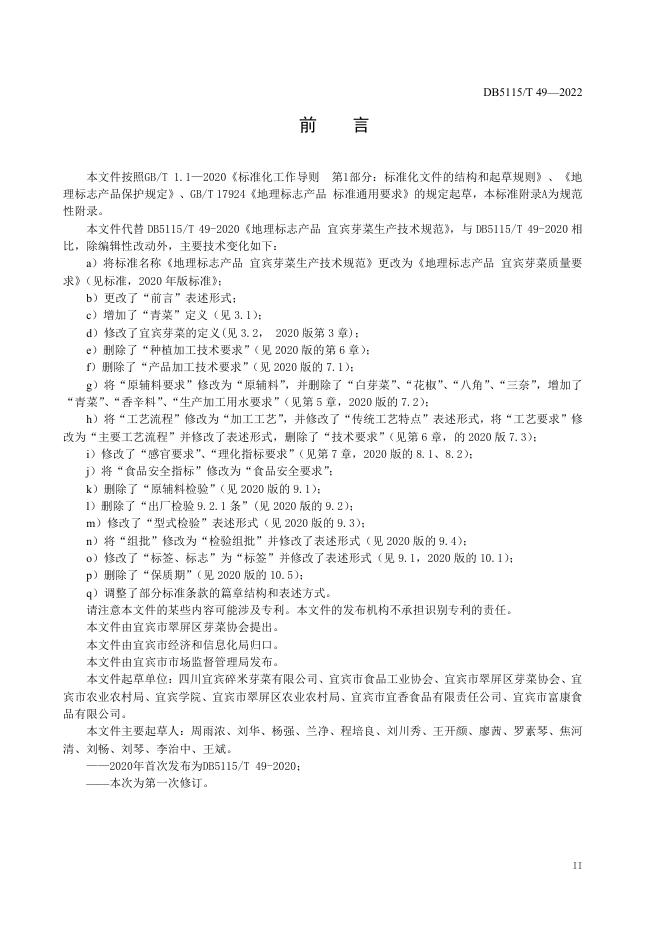 DB5115/T 49—2022

前　言

本文件按照GB/T 1.1—2020《标准化工作导则　第1部分：标准化文件的结构和起草规则》、《地理标志产品保护规定》、GB/T 17924《地理标志产品 标准通用要求》的规定起草，本标准附录A为规范性附录。

本文件代替 DB5115/T 49-2020《地理标志产品 宜宾芽菜生产技术规范》，与 DB5115/T 49-2020 相比，除编辑性改动外，主要技术变化如下：

a）将标准名称《地理标志产品 宜宾芽菜生产技术规范》更改为《地理标志产品 宜宾芽菜质量要求》（见标准，2020 年版标准）；

b）更改了“前言”表述形式；

c）增加了“青菜”定义（见 3.1）；

d）修改了宜宾芽菜的定义（见 3.2，　2020 版第 3 章）；

e）删除了“种植加工技术要求”（见 2020 版的第 6 章）；

f）删除了“产品加工技术要求”（见 2020 版的 7.1）；

g）将“原辅料要求”修改为“原辅料”，并删除了“白芽菜”、“花椒”、“八角”、“三奈”，增加了“青菜”、“香辛料”、“生产加工用水要求”（见第 5 章，2020 版的 7.2）；

h）将“工艺流程”修改为“加工工艺”，并修改了“传统工艺特点”表述形式，将“工艺要求”修改为“主要工艺流程”并修改了表述形式，删除了“技术要求”（见第 6 章，的 2020 版 7.3）；

i）修改了“感官要求”、“理化指标要求”（见第 7 章，2020 版的 8.1、8.2）；

j）将“食品安全指标”修改为“食品安全要求”；

k）删除了“原辅料检验”（见 2020 版的 9.1）；

l）删除了“出厂检验 9.2.1 条”（见 2020 版的 9.2）；

m）修改了“型式检验”表述形式（见 2020 版的 9.3）；

n）将“组批”修改为“检验组批”并修改了表述形式（见 2020 版的 9.4）；

o）修改了“标签、标志”为“标签”并修改了表述形式（见 9.1，2020 版的 10.1）；

p）删除了“保质期”（见 2020 版的 10.5）；

q）调整了部分标准条款的篇章结构和表述方式。

请注意本文件的某些内容可能涉及专利。本文件的发布机构不承担识别专利的责任。

本文件由宜宾市翠屏区芽菜协会提出。

本文件由宜宾市经济和信息化局归口。

本文件由宜宾市市场监督管理局发布。

本文件起草单位：四川宜宾碎米芽菜有限公司、宜宾市食品工业协会、宜宾市翠屏区芽菜协会、宜宾市农业农村局、宜宾学院、宜宾市翠屏区农业农村局、宜宾市宜香食品有限责任公司、宜宾市富康食品有限公司。

本文件主要起草人：周雨浓、刘华、杨强、兰净、程培良、刘川秀、王开颜、廖茜、罗素琴、焦河清、刘畅、刘琴、李治中、王斌。

——2020年首次发布为DB5115/T 49-2020；

——本次为第一次修订。

II